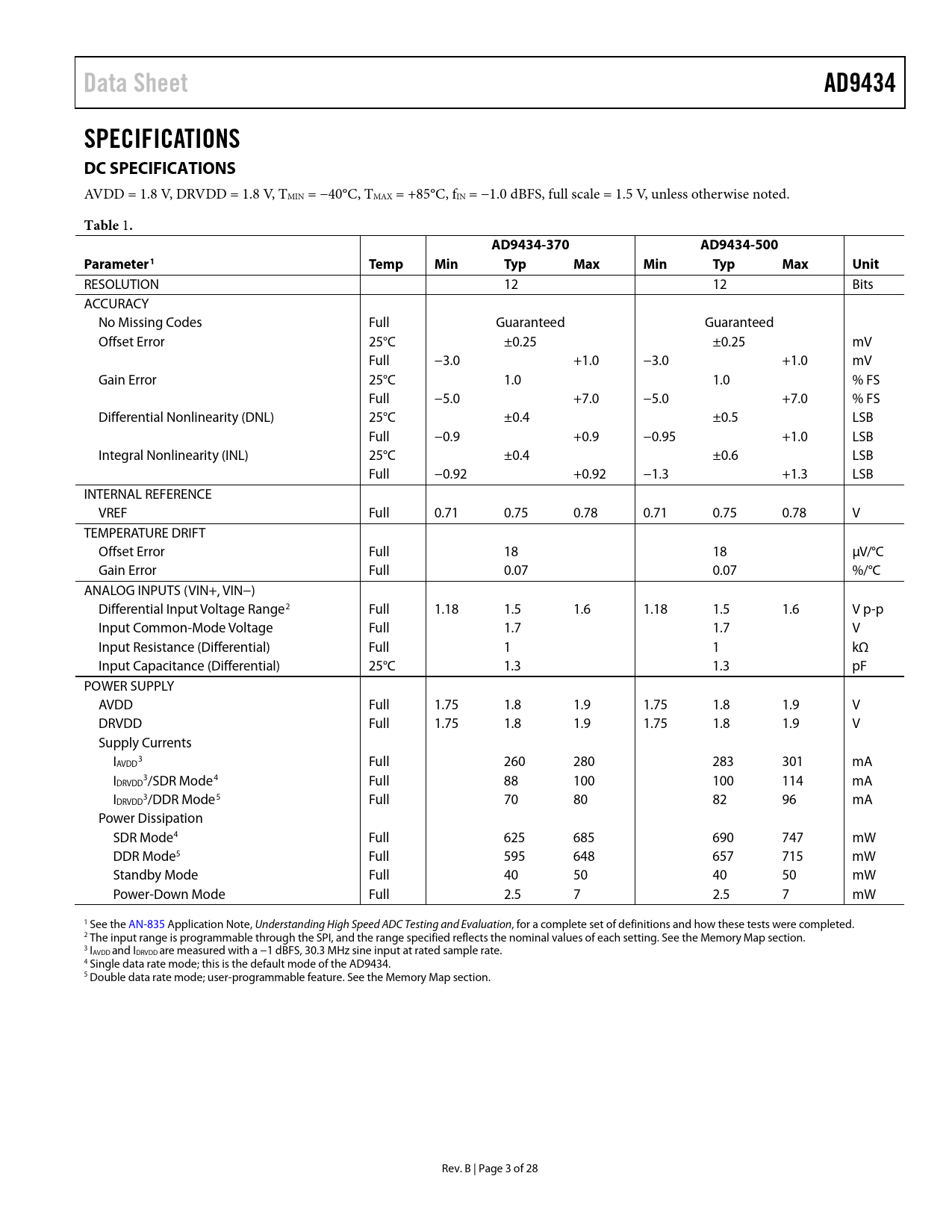 Data Sheet AD9434

SPECIFICATIONS

DC SPECIFICATIONS

AVDD = 1.8 V, DRVDD = 1.8 V, $T_{MIN}$ = −40°C, $T_{MAX}$ = +85°C, $f_{IN}$ = −1.0 dBFS, full scale = 1.5 V, unless otherwise noted.

Table 1.

| Parameter$^1$ | Temp | AD9434-370 Min | AD9434-370 Typ | AD9434-370 Max | AD9434-500 Min | AD9434-500 Typ | AD9434-500 Max | Unit |
|---|---|---|---|---|---|---|---|---|
| RESOLUTION | | | 12 | | | 12 | | Bits |
| ACCURACY | | | | | | | | |
| No Missing Codes | Full | | Guaranteed | | | Guaranteed | | |
| Offset Error | 25°C | | ±0.25 | | | ±0.25 | | mV |
| | Full | −3.0 | | +1.0 | −3.0 | | +1.0 | mV |
| Gain Error | 25°C | | 1.0 | | | 1.0 | | % FS |
| | Full | −5.0 | | +7.0 | −5.0 | | +7.0 | % FS |
| Differential Nonlinearity (DNL) | 25°C | | ±0.4 | | | ±0.5 | | LSB |
| | Full | −0.9 | | +0.9 | −0.95 | | +1.0 | LSB |
| Integral Nonlinearity (INL) | 25°C | | ±0.4 | | | ±0.6 | | LSB |
| | Full | −0.92 | | +0.92 | −1.3 | | +1.3 | LSB |
| INTERNAL REFERENCE | | | | | | | | |
| VREF | Full | 0.71 | 0.75 | 0.78 | 0.71 | 0.75 | 0.78 | V |
| TEMPERATURE DRIFT | | | | | | | | |
| Offset Error | Full | | 18 | | | 18 | | µV/°C |
| Gain Error | Full | | 0.07 | | | 0.07 | | %/°C |
| ANALOG INPUTS (VIN+, VIN−) | | | | | | | | |
| Differential Input Voltage Range$^2$ | Full | 1.18 | 1.5 | 1.6 | 1.18 | 1.5 | 1.6 | V p-p |
| Input Common-Mode Voltage | Full | | 1.7 | | | 1.7 | | V |
| Input Resistance (Differential) | Full | | 1 | | | 1 | | kΩ |
| Input Capacitance (Differential) | 25°C | | 1.3 | | | 1.3 | | pF |
| POWER SUPPLY | | | | | | | | |
| AVDD | Full | 1.75 | 1.8 | 1.9 | 1.75 | 1.8 | 1.9 | V |
| DRVDD | Full | 1.75 | 1.8 | 1.9 | 1.75 | 1.8 | 1.9 | V |
| Supply Currents | | | | | | | | |
| $I_{AVDD}$$^3$ | Full | | 260 | 280 | | 283 | 301 | mA |
| $I_{DRVDD}$$^3$/SDR Mode$^4$ | Full | | 88 | 100 | | 100 | 114 | mA |
| $I_{DRVDD}$$^3$/DDR Mode$^5$ | Full | | 70 | 80 | | 82 | 96 | mA |
| Power Dissipation | | | | | | | | |
| SDR Mode$^4$ | Full | | 625 | 685 | | 690 | 747 | mW |
| DDR Mode$^5$ | Full | | 595 | 648 | | 657 | 715 | mW |
| Standby Mode | Full | | 40 | 50 | | 40 | 50 | mW |
| Power-Down Mode | Full | | 2.5 | 7 | | 2.5 | 7 | mW |

$^1$ See the AN-835 Application Note, Understanding High Speed ADC Testing and Evaluation, for a complete set of definitions and how these tests were completed.
$^2$ The input range is programmable through the SPI, and the range specified reflects the nominal values of each setting. See the Memory Map section.
$^3$ $I_{AVDD}$ and $I_{DRVDD}$ are measured with a −1 dBFS, 30.3 MHz sine input at rated sample rate.
$^4$ Single data rate mode; this is the default mode of the AD9434.
$^5$ Double data rate mode; user-programmable feature. See the Memory Map section.

Rev. B | Page 3 of 28